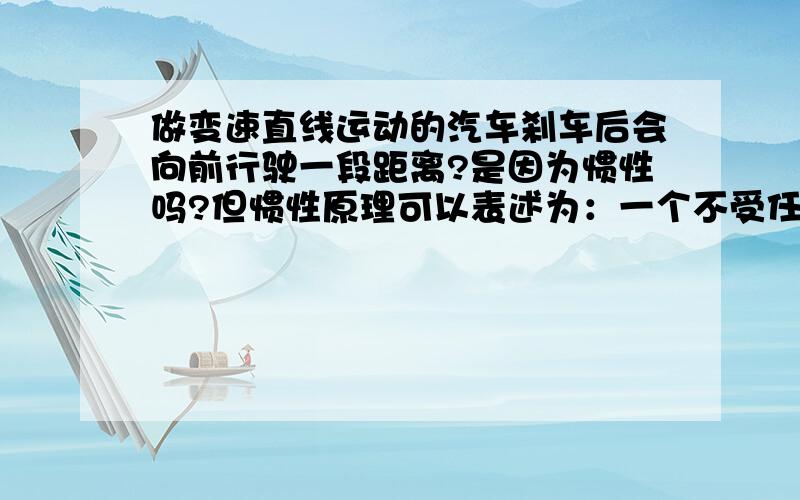 做变速直线运动的汽车刹车后会向前行驶一段距离?是因为惯性吗?但惯性原理可以表述为：一个不受任